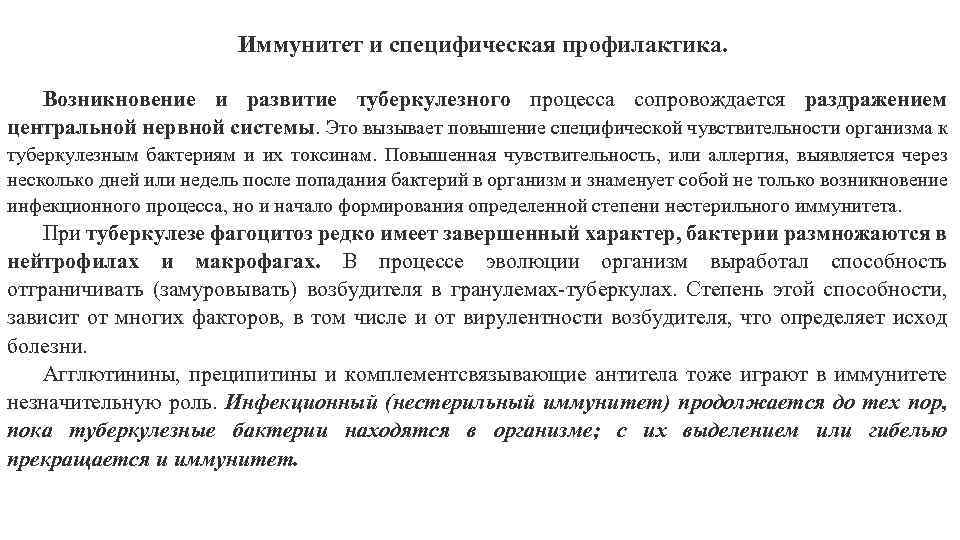 Иммунитет и специфическая профилактика.

Возникновение и развитие туберкулезного процесса сопровождается раздражением центральной нервной системы. Это вызывает повышение специфической чувствительности организма к туберкулезным бактериям и их токсинам. Повышенная чувствительность, или аллергия, выявляется через несколько дней или недель после попадания бактерий в организм и знаменует собой не только возникновение инфекционного процесса, но и начало формирования определенной степени нестерильного иммунитета.

При туберкулезе фагоцитоз редко имеет завершенный характер, бактерии размножаются в нейтрофилах и макрофагах. В процессе эволюции организм выработал способность отграничивать (замуровывать) возбудителя в гранулемах-туберкулах. Степень этой способности, зависит от многих факторов, в том числе и от вирулентности возбудителя, что определяет исход болезни.

Агглютинины, преципитины и комплементсвязывающие антитела тоже играют в иммунитете незначительную роль. Инфекционный (нестерильный иммунитет) продолжается до тех пор, пока туберкулезные бактерии находятся в организме; с их выделением или гибелью прекращается и иммунитет.